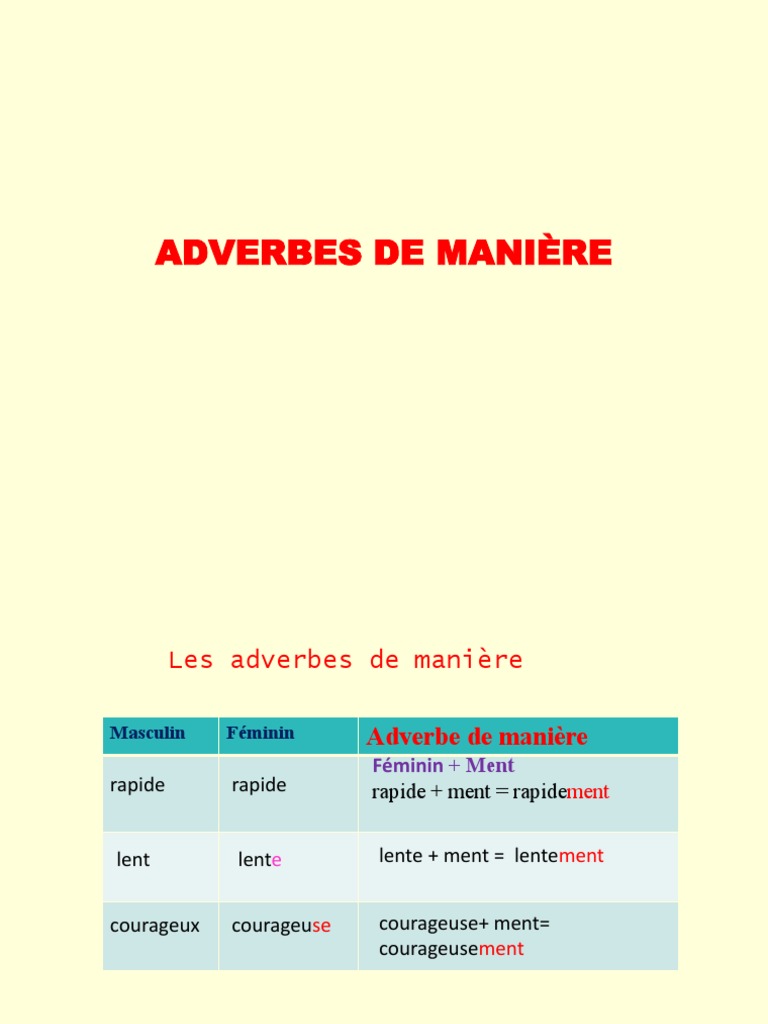 ADVERBES DE MANIÈRE

Les adverbes de manière

| Masculin | Féminin | Adverbe de manière |
|---|---|---|
| rapide | rapide | Féminin + Ment rapide + ment = rapidement |
| lent | lente | lente + ment = lentement |
| courageux | courageuse | courageuse+ ment= courageusement |